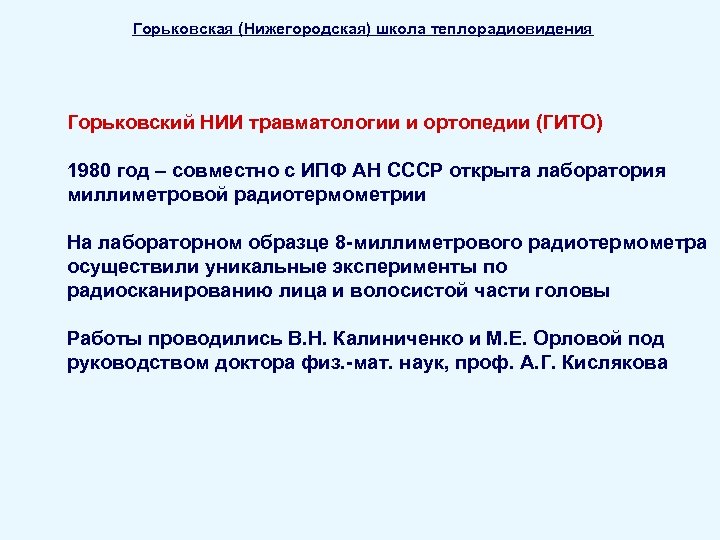 Горьковская (Нижегородская) школа теплорадиовидения

Горьковский НИИ травматологии и ортопедии (ГИТО)

1980 год – совместно с ИПФ АН СССР открыта лаборатория миллиметровой радиотермометрии

На лабораторном образце 8-миллиметрового радиотермометра осуществили уникальные эксперименты по радиосканированию лица и волосистой части головы

Работы проводились В.Н. Калиниченко и М.Е. Орловой под руководством доктора физ.-мат. наук, проф. А.Г. Кислякова